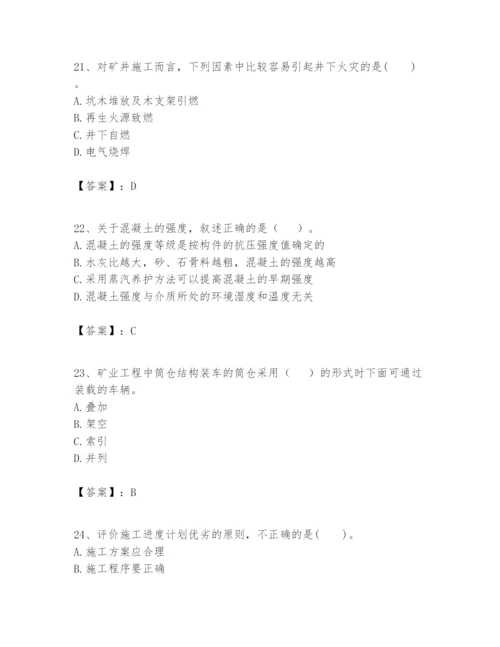 21、对矿井施工而言，下列因素中比较容易引起井下火灾的是(　　)。
A. 坑木堆放及木支架引燃
B. 再生火源致燃
C. 井下自燃
D. 电气烧焊

【答案】：D

22、关于混凝土的强度，叙述正确的是（　　）。
A. 混凝土的强度等级是按构件的抗压强度值确定的
B. 水灰比越大，砂、石骨料越粗，混凝土的强度越高
C. 采用蒸汽养护方法可以提高混凝土的早期强度
D. 混凝土强度与介质所处的环境湿度和温度无关

【答案】：C

23、矿业工程中筒仓结构装车的筒仓采用（　　）的形式时下面可通过装载的车辆。
A. 叠加
B. 架空
C. 索引
D. 并列

【答案】：B

24、评价施工进度计划优劣的原则，不正确的是(　　)。
A. 施工方案应合理
B. 施工程序要正确